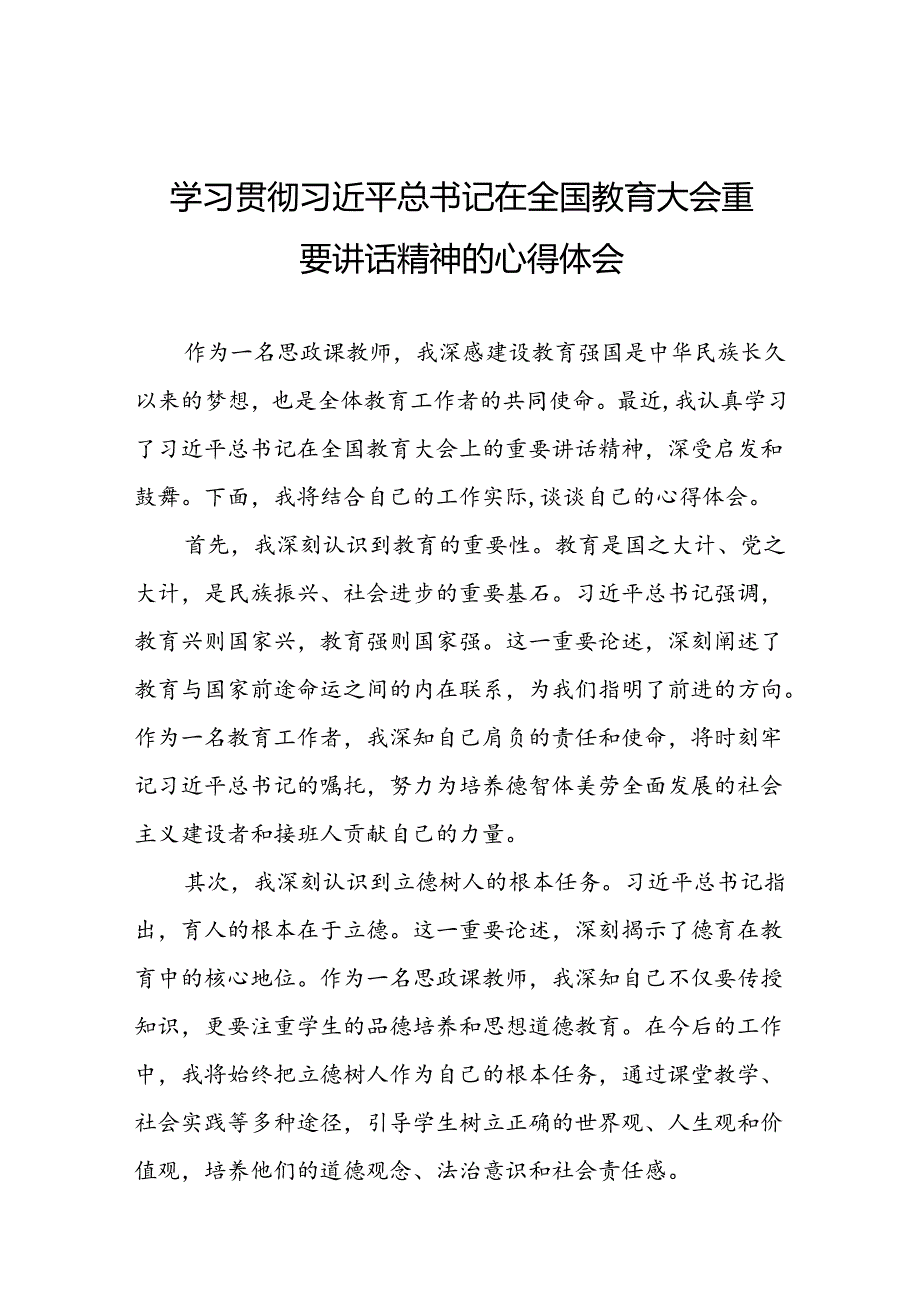 学习贯彻习近平总书记在全国教育大会重要讲话精神的心得体会

作为一名思政课教师，我深感建设教育强国是中华民族长久以来的梦想，也是全体教育工作者的共同使命。最近，我认真学习了习近平总书记在全国教育大会上的重要讲话精神，深受启发和鼓舞。下面，我将结合自己的工作实际，谈谈自己的心得体会。

首先，我深刻认识到教育的重要性。教育是国之大计、党之大计，是民族振兴、社会进步的重要基石。习近平总书记强调，教育兴则国家兴，教育强则国家强。这一重要论述，深刻阐述了教育与国家前途命运之间的内在联系，为我们指明了前进的方向。作为一名教育工作者，我深知自己肩负的责任和使命，将时刻牢记习近平总书记的嘱托，努力为培养德智体美劳全面发展的社会主义建设者和接班人贡献自己的力量。

其次，我深刻认识到立德树人的根本任务。习近平总书记指出，育人的根本在于立德。这一重要论述，深刻揭示了德育在教育中的核心地位。作为一名思政课教师，我深知自己不仅要传授知识，更要注重学生的品德培养和思想道德教育。在今后的工作中，我将始终把立德树人作为自己的根本任务，通过课堂教学、社会实践等多种途径，引导学生树立正确的世界观、人生观和价值观，培养他们的道德观念、法治意识和社会责任感。